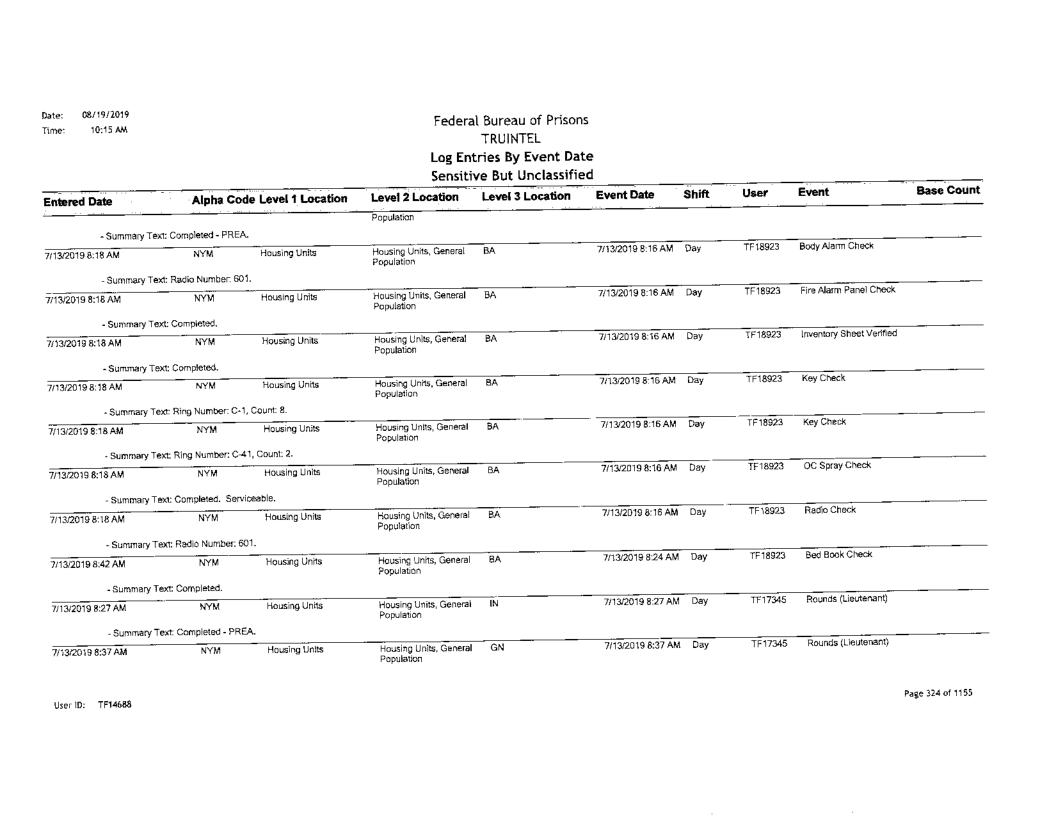 Date: 08/19/2019
Time: 10:15 AM

Federal Bureau of Prisons
TRUINTEL
Log Entries By Event Date
Sensitive But Unclassified

| Entered Date | Alpha Code | Level 1 Location | Level 2 Location | Level 3 Location | Event Date | Shift | User | Event | Base Count |
|---|---|---|---|---|---|---|---|---|---|
| | | | Population | | | | | | |
| - Summary Text: Completed - PREA. | | | | | | | | | |
| 7/13/2019 8:18 AM | NYM | Housing Units | Housing Units, General Population | BA | 7/13/2019 8:16 AM | Day | TF18923 | Body Alarm Check | |
| - Summary Text: Radio Number: 601. | | | | | | | | | |
| 7/13/2019 8:18 AM | NYM | Housing Units | Housing Units, General Population | BA | 7/13/2019 8:16 AM | Day | TF18923 | Fire Alarm Panel Check | |
| - Summary Text: Completed. | | | | | | | | | |
| 7/13/2019 8:18 AM | NYM | Housing Units | Housing Units, General Population | BA | 7/13/2019 8:16 AM | Day | TF18923 | Inventory Sheet Verified | |
| - Summary Text: Completed. | | | | | | | | | |
| 7/13/2019 8:18 AM | NYM | Housing Units | Housing Units, General Population | BA | 7/13/2019 8:16 AM | Day | TF18923 | Key Check | |
| - Summary Text: Ring Number: C-1, Count: 8. | | | | | | | | | |
| 7/13/2019 8:18 AM | NYM | Housing Units | Housing Units, General Population | BA | 7/13/2019 8:16 AM | Day | TF18923 | Key Check | |
| - Summary Text: Ring Number: C-41, Count: 2. | | | | | | | | | |
| 7/13/2019 8:18 AM | NYM | Housing Units | Housing Units, General Population | BA | 7/13/2019 8:16 AM | Day | TF18923 | OC Spray Check | |
| - Summary Text: Completed. Serviceable. | | | | | | | | | |
| 7/13/2019 8:18 AM | NYM | Housing Units | Housing Units, General Population | BA | 7/13/2019 8:16 AM | Day | TF18923 | Radio Check | |
| - Summary Text: Radio Number: 601. | | | | | | | | | |
| 7/13/2019 8:42 AM | NYM | Housing Units | Housing Units, General Population | BA | 7/13/2019 8:24 AM | Day | TF18923 | Bed Book Check | |
| - Summary Text: Completed. | | | | | | | | | |
| 7/13/2019 8:27 AM | NYM | Housing Units | Housing Units, General Population | IN | 7/13/2019 8:27 AM | Day | TF17345 | Rounds (Lieutenant) | |
| - Summary Text: Completed - PREA. | | | | | | | | | |
| 7/13/2019 8:37 AM | NYM | Housing Units | Housing Units, General Population | GN | 7/13/2019 8:37 AM | Day | TF17345 | Rounds (Lieutenant) | |

User ID: TF14688

Page 324 of 1155